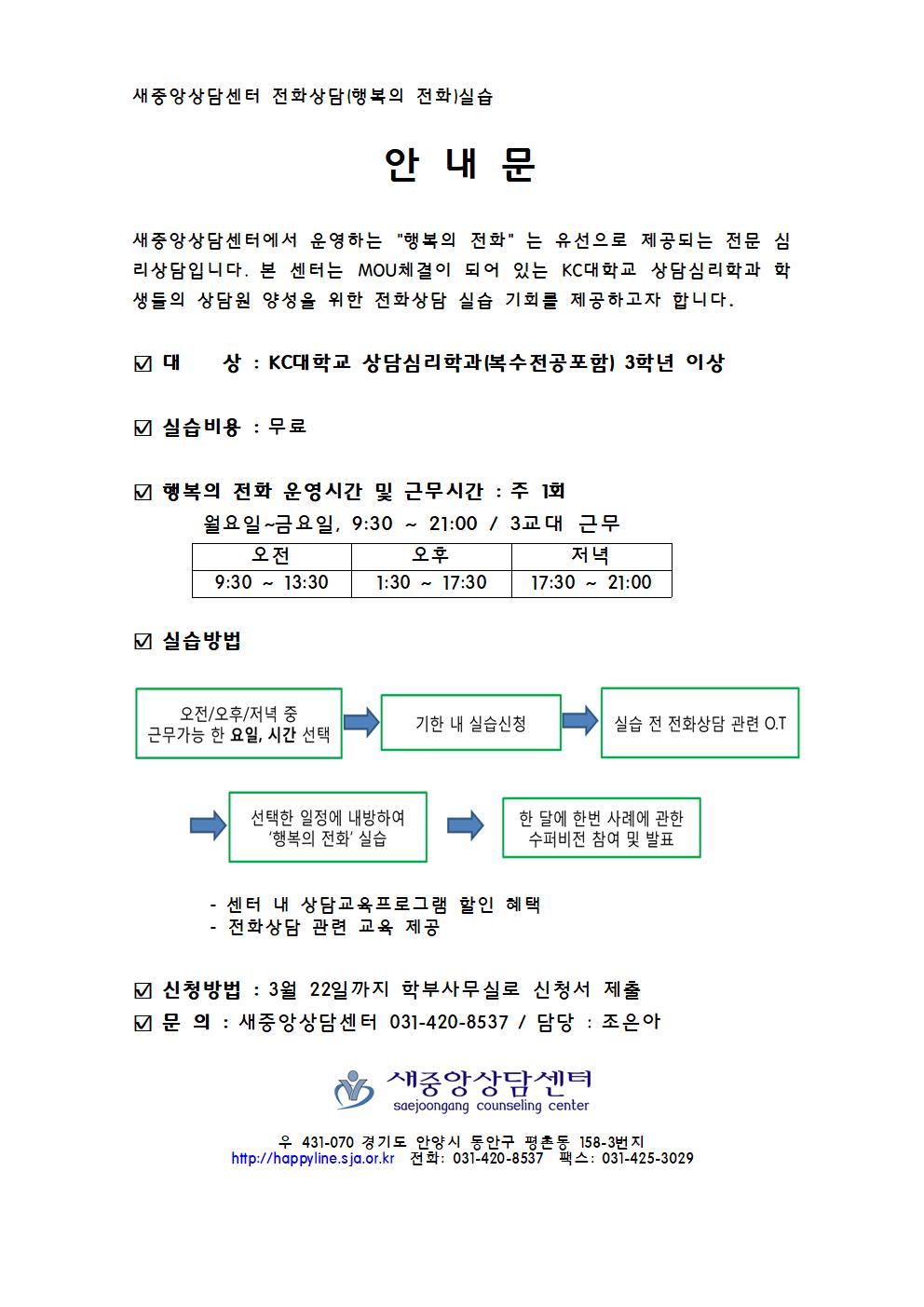 새중앙상담센터 전화상담(행복의 전화)실습

안 내 문

새중앙상담센터에서 운영하는 "행복의 전화" 는 유선으로 제공되는 전문 심리상담입니다. 본 센터는 MOU체결이 되어 있는 KC대학교 상담심리학과 학생들의 상담원 양성을 위한 전화상담 실습 기회를 제공하고자 합니다.

☑ 대 상 : KC대학교 상담심리학과(복수전공포함) 3학년 이상

☑ 실습비용 : 무료

☑ 행복의 전화 운영시간 및 근무시간 : 주 1회
월요일~금요일, 9:30 ~ 21:00 / 3교대 근무

| 오전 | 오후 | 저녁 |
|---|---|---|
| 9:30 ~ 13:30 | 1:30 ~ 17:30 | 17:30 ~ 21:00 |

☑ 실습방법

오전/오후/저녁 중 근무가능 한 요일, 시간 선택

기한 내 실습신청

실습 전 전화상담 관련 O.T

선택한 일정에 내방하여 '행복의 전화' 실습

한 달에 한번 사례에 관한 수퍼비전 참여 및 발표

- 센터 내 상담교육프로그램 할인 혜택
- 전화상담 관련 교육 제공

☑ 신청방법 : 3월 22일까지 학부사무실로 신청서 제출
☑ 문 의 : 새중앙상담센터 031-420-8537 / 담당 : 조은아

새중앙상담센터
saejoongang counseling center

우 431-070 경기도 안양시 동안구 평촌동 158-3번지
http://happyline.sja.or.kr 전화: 031-420-8537 팩스: 031-425-3029